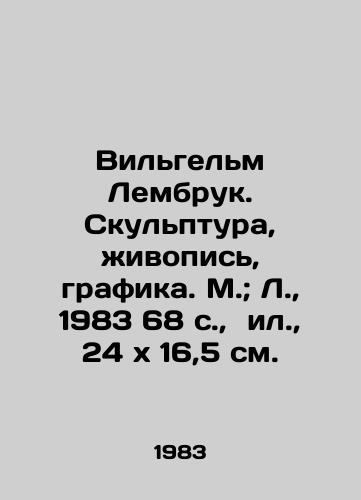 Вильгельм Лембрук. Скульптура, живопись, графика. М.; Л., 1983 68 с., ил., 24 х 16,5 см.

1983